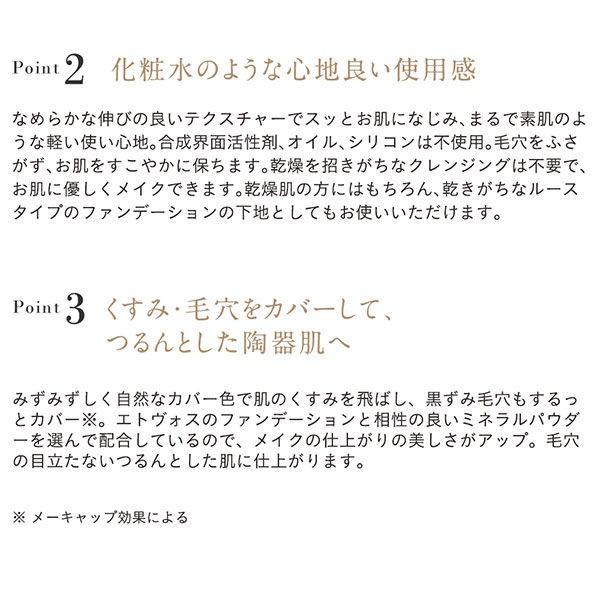 Point 2 化粧水のような心地良い使用感

なめらかな伸びの良いテクスチャーでスッとお肌になじみ、まるで素肌のような軽い使い心地。合成界面活性剤、オイル、シリコンは不使用。毛穴をふさがず、お肌をすこやかに保ちます。乾燥を招きがちなクレンジングは不要で、お肌に優しくメイクできます。乾燥肌の方にはもちろん、乾きがちなルースタイプのファンデーションの下地としてもお使いいただけます。

Point 3 くすみ・毛穴をカバーして、つるんとした陶器肌へ

みずみずしく自然なカバー色で肌のくすみを飛ばし、黒ずみ毛穴もするっとカバー※。エトヴォスのファンデーションと相性の良いミネラルパウダーを選んで配合しているので、メイクの仕上がりの美しさがアップ。毛穴の目立たないつるんとした肌に仕上がります。

※ メーキャップ効果による